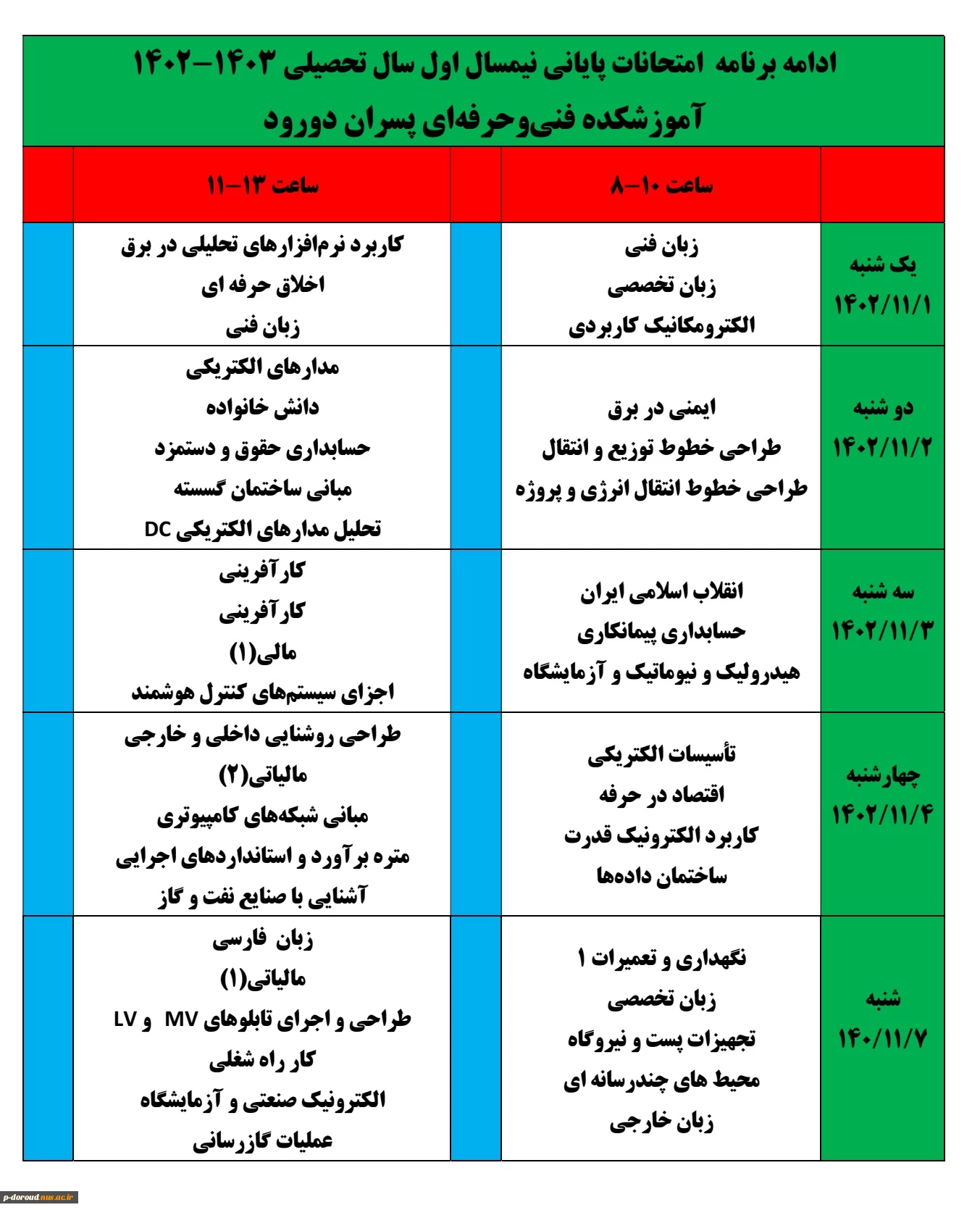 ادامه برنامه امتحانات پایانی نیمسال اول سال تحصیلی ۱۴۰۳-۱۴۰۲
آموزشکده فنی‌وحرفه‌ای پسران دورود

| | ساعت ۱۰-۸ | | ساعت ۱۳-۱۱ | |
|---|---|---|---|---|
| یک شنبه ۱۴۰۲/۱۱/۱ | زبان فنی<br>زبان تخصصی<br>الکترومکانیک کاربردی | | کاربرد نرم‌افزارهای تحلیلی در برق<br>اخلاق حرفه ای<br>زبان فنی | |
| دو شنبه ۱۴۰۲/۱۱/۲ | ایمنی در برق<br>طراحی خطوط توزیع و انتقال<br>طراحی خطوط انتقال انرژی و پروژه | | مدارهای الکتریکی<br>دانش خانواده<br>حسابداری حقوق و دستمزد<br>مبانی ساختمان گسسته<br>تحلیل مدارهای الکتریکی DC | |
| سه شنبه ۱۴۰۲/۱۱/۳ | انقلاب اسلامی ایران<br>حسابداری پیمانکاری<br>هیدرولیک و نیوماتیک و آزمایشگاه | | کارآفرینی<br>کارآفرینی<br>مالی(۱)<br>اجزای سیستم‌های کنترل هوشمند | |
| چهارشنبه ۱۴۰۲/۱۱/۴ | تأسیسات الکتریکی<br>اقتصاد در حرفه<br>کاربرد الکترونیک قدرت<br>ساختمان داده‌ها | | طراحی روشنایی داخلی و خارجی<br>مالیاتی(۲)<br>مبانی شبکه‌های کامپیوتری<br>متره برآورد و استانداردهای اجرایی<br>آشنایی با صنایع نفت و گاز | |
| شنبه ۱۴۰/۱۱/۷ | نگهداری و تعمیرات ۱<br>زبان تخصصی<br>تجهیزات پست و نیروگاه<br>محیط های چندرسانه ای<br>زبان خارجی | | زبان فارسی<br>مالیاتی(۱)<br>طراحی و اجرای تابلوهای MV و LV<br>کار راه شغلی<br>الکترونیک صنعتی و آزمایشگاه<br>عملیات گازرسانی | |

p-doroud.nus.ac.ir